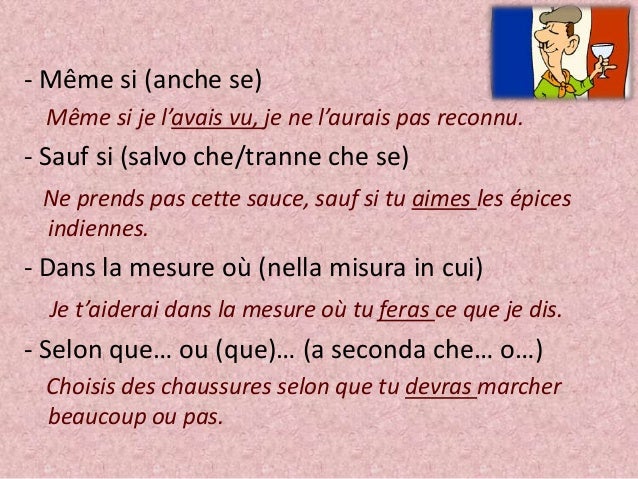 - Même si (anche se)

Même si je l'avais vu, je ne l'aurais pas reconnu.

- Sauf si (salvo che/tranne che se)

Ne prends pas cette sauce, sauf si tu aimes les épices indiennes.

- Dans la mesure où (nella misura in cui)

Je t'aiderai dans la mesure où tu feras ce que je dis.

- Selon que… ou (que)… (a seconda che… o…)

Choisis des chaussures selon que tu devras marcher beaucoup ou pas.